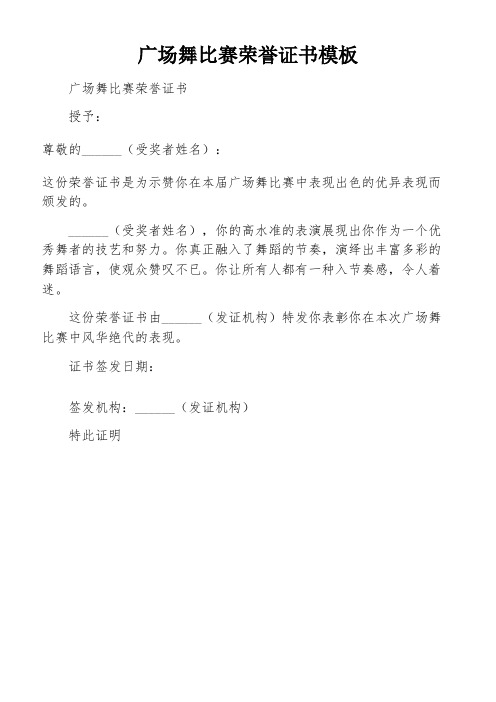 广场舞比赛荣誉证书模板

广场舞比赛荣誉证书

授予：

尊敬的______（受奖者姓名）：

这份荣誉证书是为示赞你在本届广场舞比赛中表现出色的优异表现而颁发的。

______（受奖者姓名），你的高水准的表演展现出你作为一个优秀舞者的技艺和努力。你真正融入了舞蹈的节奏，演绎出丰富多彩的舞蹈语言，使观众赞叹不已。你让所有人都有一种入节奏感，令人着迷。

这份荣誉证书由______（发证机构）特发你表彰你在本次广场舞比赛中风华绝代的表现。

证书签发日期：

签发机构：______（发证机构）

特此证明